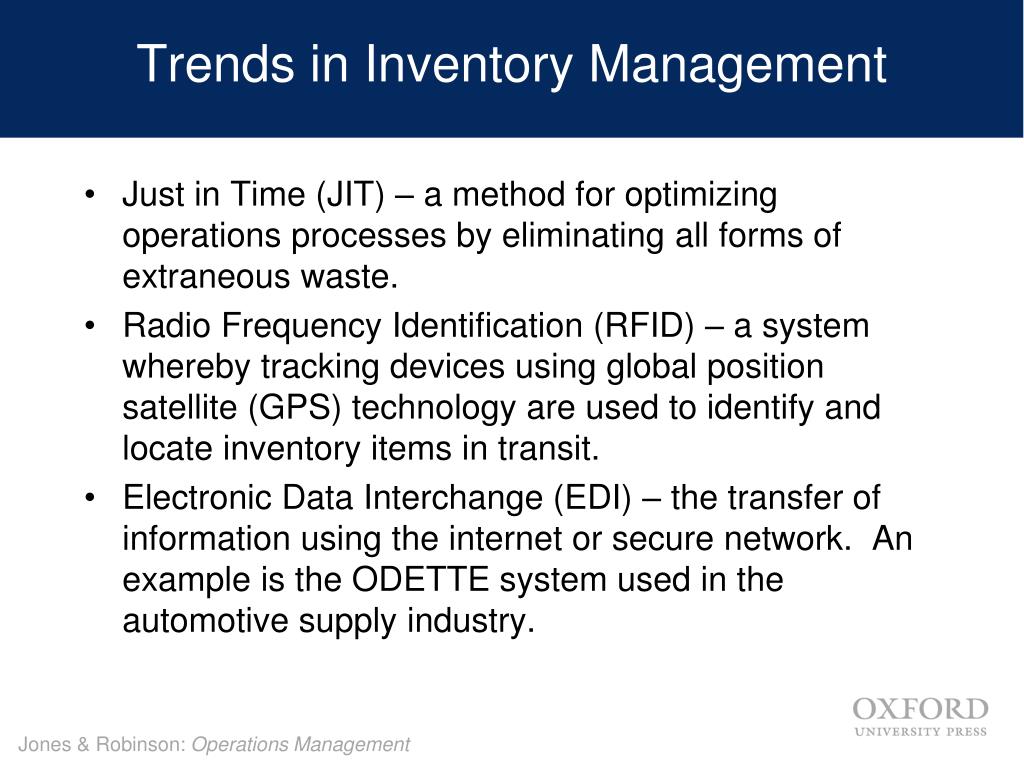 Trends in Inventory Management

• Just in Time (JIT) – a method for optimizing operations processes by eliminating all forms of extraneous waste.
• Radio Frequency Identification (RFID) – a system whereby tracking devices using global position satellite (GPS) technology are used to identify and locate inventory items in transit.
• Electronic Data Interchange (EDI) – the transfer of information using the internet or secure network. An example is the ODETTE system used in the automotive supply industry.

Jones & Robinson: Operations Management

OXFORD
UNIVERSITY PRESS